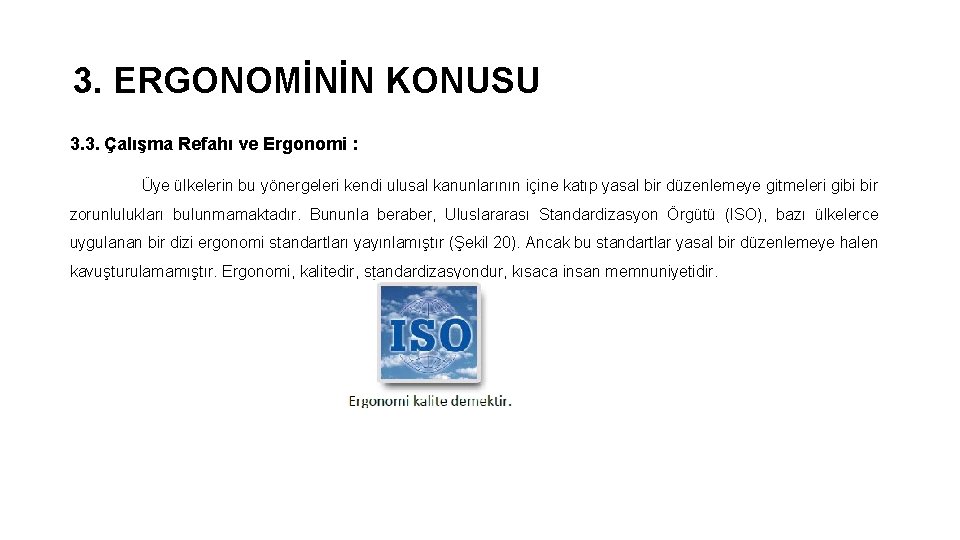 3. ERGONOMİNİN KONUSU

3.3. Çalışma Refahı ve Ergonomi :

Üye ülkelerin bu yönergeleri kendi ulusal kanunlarının içine katıp yasal bir düzenlemeye gitmeleri gibi bir zorunlulukları bulunmamaktadır. Bununla beraber, Uluslararası Standardizasyon Örgütü (ISO), bazı ülkelerce uygulanan bir dizi ergonomi standartları yayınlamıştır (Şekil 20). Ancak bu standartlar yasal bir düzenlemeye halen kavuşturulamamıştır. Ergonomi, kalitedir, standardizasyondur, kısaca insan memnuniyetidir.

ISO

Ergonomi kalite demektir.